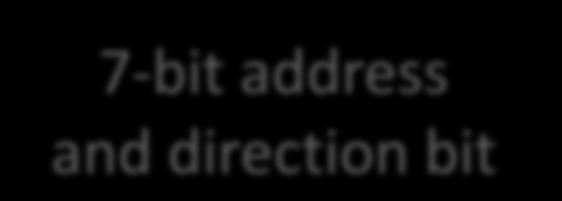 7-bit address and direction bit